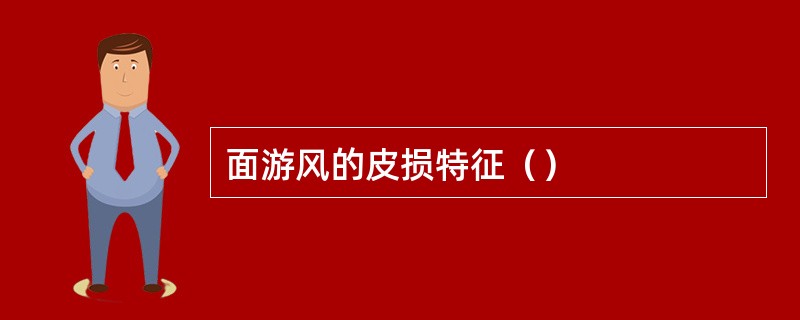 面游风的皮损特征（）